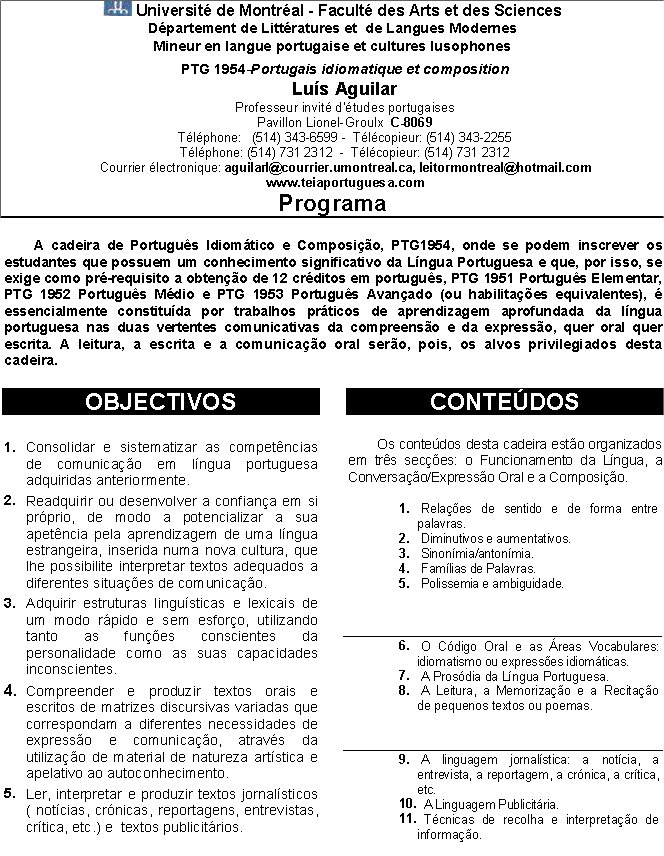 Université de Montréal - Faculté des Arts et des Sciences
Département de Littératures et de Langues Modernes
Mineur en langue portugaise et cultures lusophones

PTG 1954-Portugais idiomatique et composition
Luís Aguilar
Professeur invité d'études portugaises
Pavillon Lionel-Groulx C-8069
Téléphone: (514) 343-6599 - Télécopieur: (514) 343-2255
Téléphone: (514) 731 2312 - Télécopieur: (514) 731 2312
Courrier électronique: aguilarl@courrier.umontreal.ca, leitormontreal@hotmail.com
www.teiaportuguesa.com

Programa

A cadeira de Português Idiomático e Composição, PTG1954, onde se podem inscrever os estudantes que possuem um conhecimento significativo da Língua Portuguesa e que, por isso, se exige como pré-requisito a obtenção de 12 créditos em português, PTG 1951 Português Elementar, PTG 1952 Português Médio e PTG 1953 Português Avançado (ou habilitações equivalentes), é essencialmente constituída por trabalhos práticos de aprendizagem aprofundada da língua portuguesa nas duas vertentes comunicativas da compreensão e da expressão, quer oral quer escrita. A leitura, a escrita e a comunicação oral serão, pois, os alvos privilegiados desta cadeira.

OBJECTIVOS

1. Consolidar e sistematizar as competências de comunicação em língua portuguesa adquiridas anteriormente.
2. Readquirir ou desenvolver a confiança em si próprio, de modo a potencializar a sua apetência pela aprendizagem de uma língua estrangeira, inserida numa nova cultura, que lhe possibilite interpretar textos adequados a diferentes situações de comunicação.
3. Adquirir estruturas linguísticas e lexicais de um modo rápido e sem esforço, utilizando tanto as funções conscientes da personalidade como as suas capacidades inconscientes.
4. Compreender e produzir textos orais e escritos de matrizes discursivas variadas que correspondam a diferentes necessidades de expressão e comunicação, através da utilização de material de natureza artística e apelativo ao autoconhecimento.
5. Ler, interpretar e produzir textos jornalísticos ( notícias, crónicas, reportagens, entrevistas, crítica, etc.) e textos publicitários.

CONTEÚDOS

Os conteúdos desta cadeira estão organizados em três secções: o Funcionamento da Língua, a Conversação/Expressão Oral e a Composição.

1. Relações de sentido e de forma entre palavras.
2. Diminutivos e aumentativos.
3. Sinonímia/antonímia.
4. Famílias de Palavras.
5. Polissemia e ambiguidade.

6. O Código Oral e as Áreas Vocabulares: idiomatismo ou expressões idiomáticas.
7. A Prosódia da Língua Portuguesa.
8. A Leitura, a Memorização e a Recitação de pequenos textos ou poemas.

9. A linguagem jornalística: a notícia, a entrevista, a reportagem, a crónica, a crítica, etc.
10. A Linguagem Publicitária.
11. Técnicas de recolha e interpretação de informação.